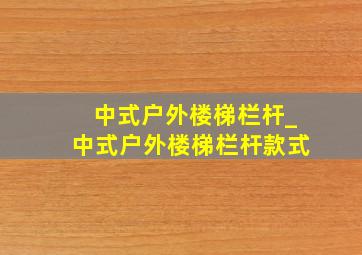 中式户外楼梯栏杆_
中式户外楼梯栏杆款式